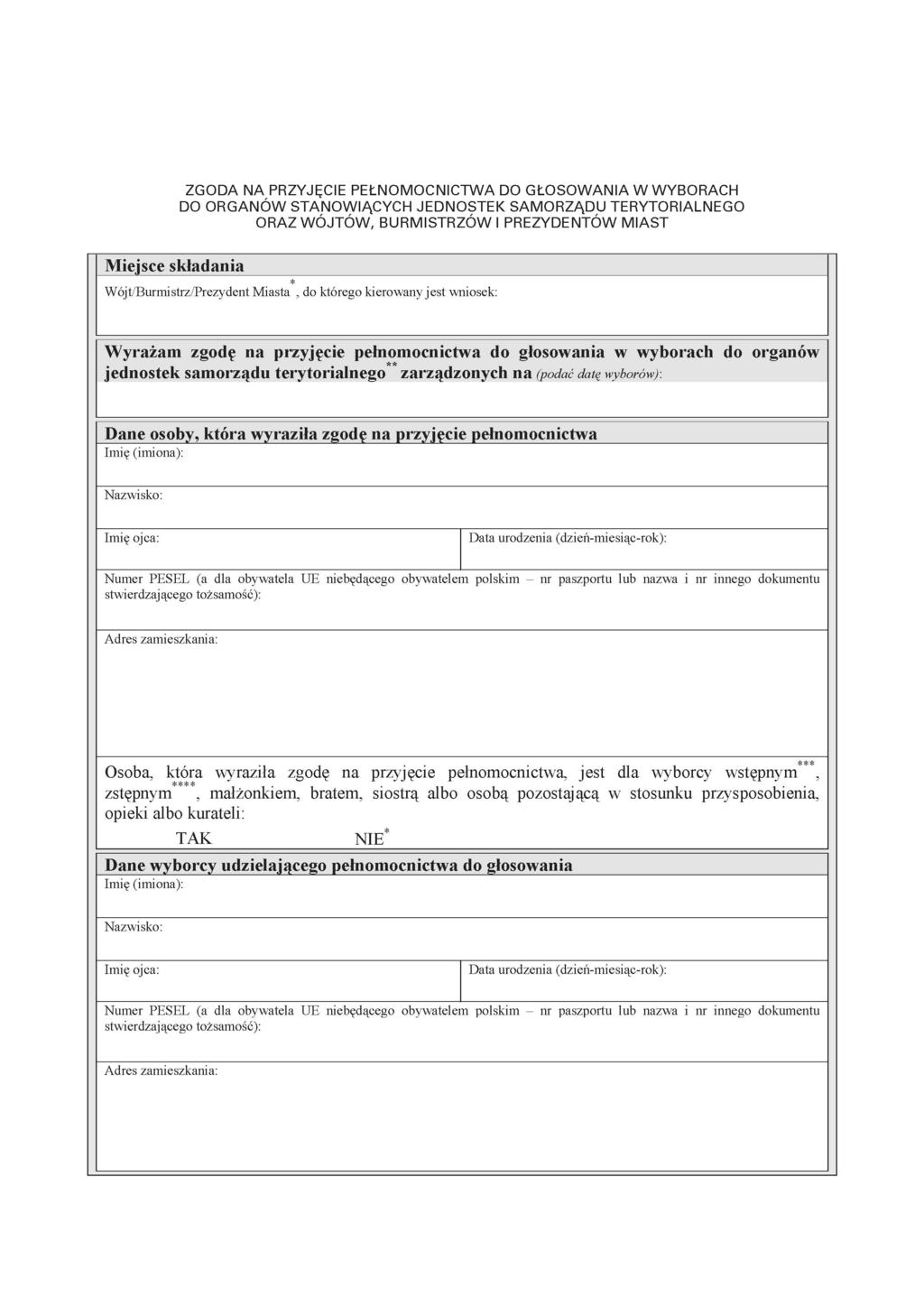 ZGODA NA PRZYJĘCIE PEŁNOMOCNICTWA DO GŁOSOWANIA W WYBORACH DO ORGANÓW STANOWIĄCYCH JEDNOSTEK SAMORZĄDU TERYTORIALNEGO ORAZ WÓJTÓW, BURMISTRZÓW I PREZYDENTÓW MIAST

Miejsce składania

Wójt/Burmistrz/Prezydent Miasta$^{*}$, do którego kierowany jest wniosek:

Wyrażam zgodę na przyjęcie pełnomocnictwa do głosowania w wyborach do organów jednostek samorządu terytorialnego$^{**}$ zarządzonych na (podać datę wyborów):

Dane osoby, która wyraziła zgodę na przyjęcie pełnomocnictwa

Imię (imiona):

Nazwisko:

Imię ojca:

Data urodzenia (dzień-miesiąc-rok):

Numer PESEL (a dla obywatela UE niebędącego obywatelem polskim – nr paszportu lub nazwa i nr innego dokumentu stwierdzającego tożsamość):

Adres zamieszkania:

Osoba, która wyraziła zgodę na przyjęcie pełnomocnictwa, jest dla wyborcy wstępnym$^{***}$, zstępnym$^{****}$, małżonkiem, bratem, siostrą albo osobą pozostającą w stosunku przysposobienia, opieki albo kurateli:

TAK NIE$^{*}$

Dane wyborcy udzielającego pełnomocnictwa do głosowania

Imię (imiona):

Nazwisko:

Imię ojca:

Data urodzenia (dzień-miesiąc-rok):

Numer PESEL (a dla obywatela UE niebędącego obywatelem polskim – nr paszportu lub nazwa i nr innego dokumentu stwierdzającego tożsamość):

Adres zamieszkania: